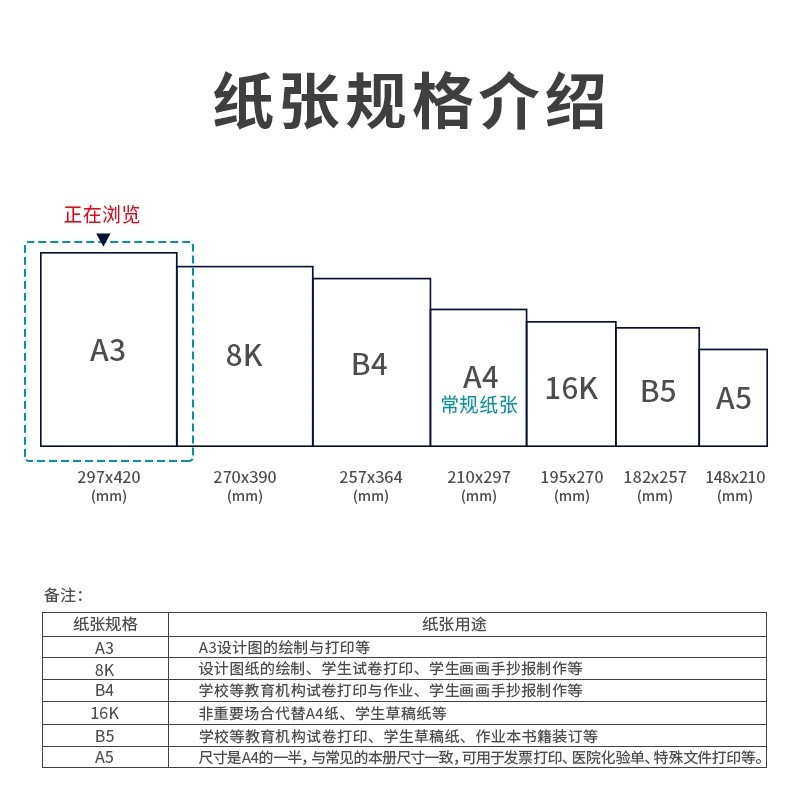 纸张规格介绍

正在浏览

A3

8K

B4

A4
常规纸张

16K

B5

A5

297x420
(mm)

270x390
(mm)

257x364
(mm)

210x297
(mm)

195x270
(mm)

182x257
(mm)

148x210
(mm)

备注：

| 纸张规格 | 纸张用途 |
|---|---|
| A3 | A3设计图的绘制与打印等 |
| 8K | 设计图纸的绘制、学生试卷打印、学生画画手抄报制作等 |
| B4 | 学校等教育机构试卷打印与作业、学生画画手抄报制作等 |
| 16K | 非重要场合代替A4纸、学生草稿纸等 |
| B5 | 学校等教育机构试卷打印、学生草稿纸、作业本书籍装订等 |
| A5 | 尺寸是A4的一半，与常见的本册尺寸一致，可用于发票打印、医院化验单、特殊文件打印等。 |